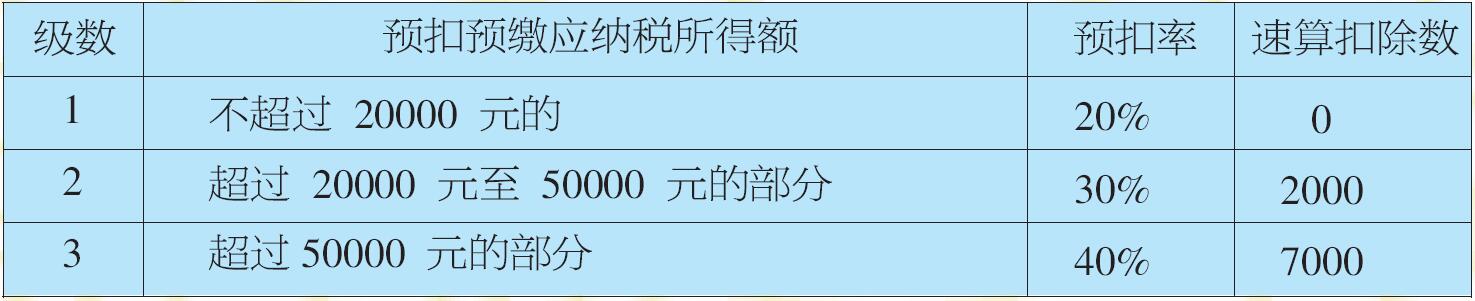 | 级数 | 预扣预缴应纳税所得额 | 预扣率 | 速算扣除数 |
|---|---|---|---|
| 1 | 不超过 20000 元的 | 20% | 0 |
| 2 | 超过 20000 元至 50000 元的部分 | 30% | 2000 |
| 3 | 超过 50000 元的部分 | 40% | 7000 |